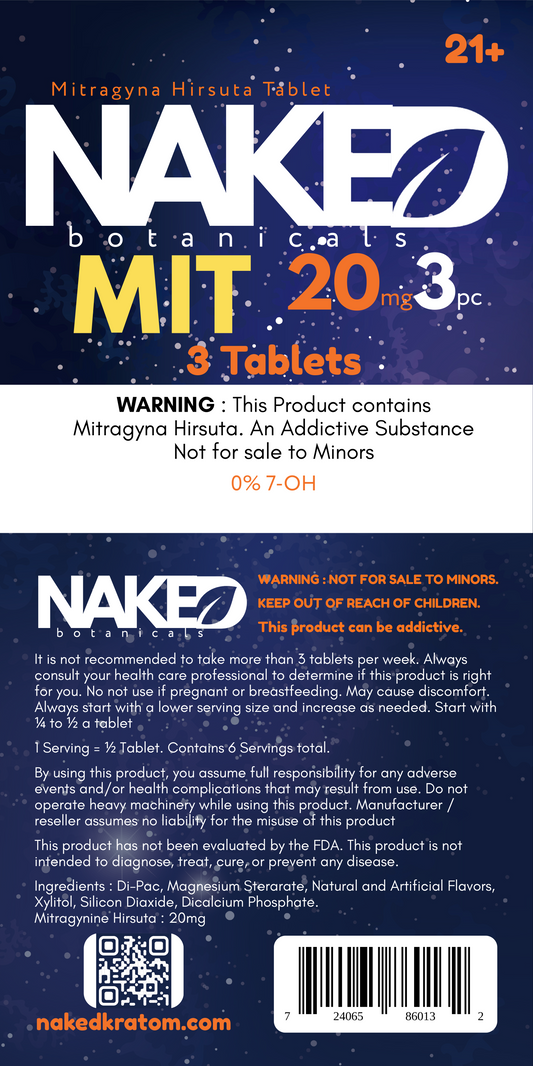 21+

Mitragyna Hirsuta Tablet

NAKED

botanicals

MIT 20mg 3pc

3 Tablets

WARNING : This Product contains Mitragyna Hirsuta. An Addictive Substance Not for sale to Minors

0% 7-OH

NAKED

botanicals

WARNING : NOT FOR SALE TO MINORS.

KEEP OUT OF REACH OF CHILDREN.

This product can be addictive.

It is not recommended to take more than 3 tablets per week. Always consult your health care professional to determine if this product is right for you. No not use if pregnant or breastfeeding. May cause discomfort. Always start with a lower serving size and increase as needed. Start with ¼ to ½ a tablet

1 Serving = ½ Tablet. Contains 6 Servings total.

By using this product, you assume full responsibility for any adverse events and/or health complications that may result from use. Do not operate heavy machinery while using this product. Manufacturer / reseller assumes no liability for the misuse of this product

This product has not been evaluated by the FDA. This product is not intended to diagnose, treat, cure, or prevent any disease.

Ingredients : Di-Pac, Magnesium Sterarate, Natural and Artificial Flavors, Xylitol, Silicon Diaxide, Dicalcium Phosphate.
Mitragynine Hirsuta : 20mg

nakedkratom.com

7 24065 86013 2